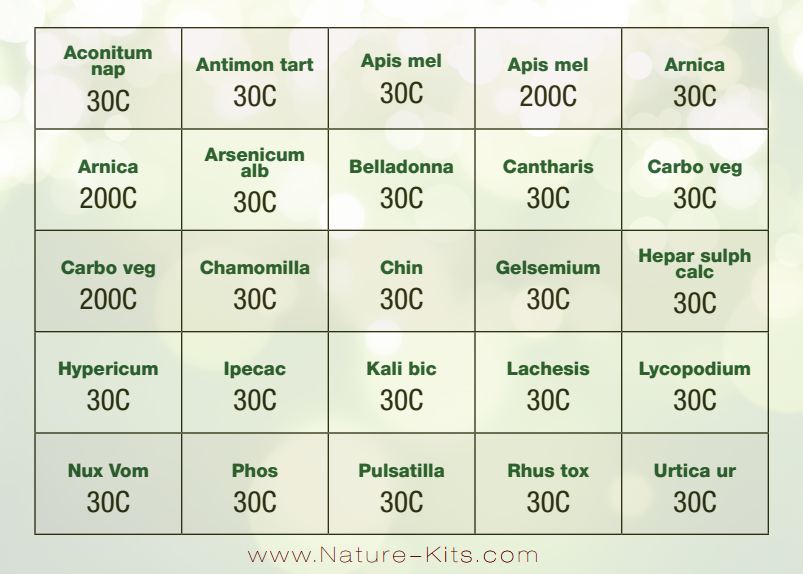 | Aconitum nap 30C | Antimon tart 30C | Apis mel 30C | Apis mel 200C | Arnica 30C |
|---|---|---|---|---|
| Arnica 200C | Arsenicum alb 30C | Belladonna 30C | Cantharis 30C | Carbo veg 30C |
| Carbo veg 200C | Chamomilla 30C | Chin 30C | Gelsemium 30C | Hepar sulph calc 30C |
| Hypericum 30C | Ipecac 30C | Kali bic 30C | Lachesis 30C | Lycopodium 30C |
| Nux Vom 30C | Phos 30C | Pulsatilla 30C | Rhus tox 30C | Urtica ur 30C |

www.Nature-Kits.com